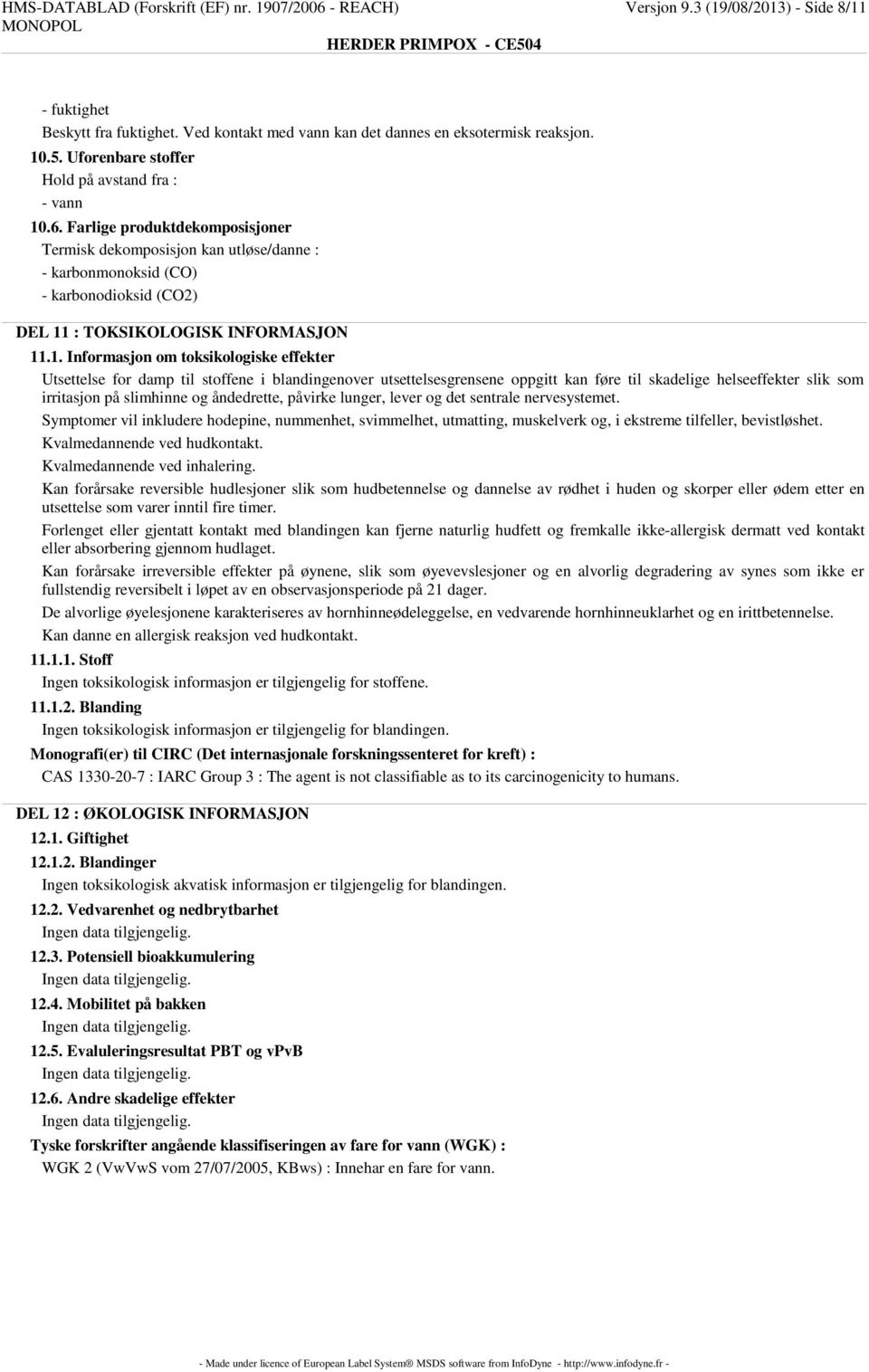 HMS-DATABLAD (Forskrift (EF) nr. 1907/2006 - REACH) Versjon 9.3 (19/08/2013) - Side 8/11
MONOPOL
HERDER PRIMPOX - CE504

- fuktighet
Beskytt fra fuktighet. Ved kontakt med vann kan det dannes en eksotermisk reaksjon.
10.5. Uforenbare stoffer
Hold på avstand fra :
- vann
10.6. Farlige produktdekomposisjoner
Termisk dekomposisjon kan utløse/danne :
- karbonmonoksid (CO)
- karbonodioksid (CO2)

DEL 11 : TOKSIKOLOGISK INFORMASJON
11.1. Informasjon om toksikologiske effekter
Utsettelse for damp til stoffene i blandingenover utsettelsesgrensene oppgitt kan føre til skadelige helseeffekter slik som irritasjon på slimhinne og åndedrette, påvirke lunger, lever og det sentrale nervesystemet.
Symptomer vil inkludere hodepine, nummenhet, svimmelhet, utmatting, muskelverk og, i ekstreme tilfeller, bevistløshet.
Kvalmedannende ved hudkontakt.
Kvalmedannende ved inhalering.
Kan forårsake reversible hudlesjoner slik som hudbetennelse og dannelse av rødhet i huden og skorper eller ødem etter en utsettelse som varer inntil fire timer.
Forlenget eller gjentatt kontakt med blandingen kan fjerne naturlig hudfett og fremkalle ikke-allergisk dermatt ved kontakt eller absorbering gjennom hudlaget.
Kan forårsake irreversible effekter på øynene, slik som øyevevslesjoner og en alvorlig degradering av synes som ikke er fullstendig reversibelt i løpet av en observasjonsperiode på 21 dager.
De alvorlige øyelesjonene karakteriseres av hornhinneødeleggelse, en vedvarende hornhinneuklarhet og en irittbetennelse.
Kan danne en allergisk reaksjon ved hudkontakt.
11.1.1. Stoff
Ingen toksikologisk informasjon er tilgjengelig for stoffene.
11.1.2. Blanding
Ingen toksikologisk informasjon er tilgjengelig for blandingen.
Monografi(er) til CIRC (Det internasjonale forskningssenteret for kreft) :
CAS 1330-20-7 : IARC Group 3 : The agent is not classifiable as to its carcinogenicity to humans.

DEL 12 : ØKOLOGISK INFORMASJON
12.1. Giftighet
12.1.2. Blandinger
Ingen toksikologisk akvatisk informasjon er tilgjengelig for blandingen.
12.2. Vedvarenhet og nedbrytbarhet
Ingen data tilgjengelig.
12.3. Potensiell bioakkumulering
Ingen data tilgjengelig.
12.4. Mobilitet på bakken
Ingen data tilgjengelig.
12.5. Evalueringsresultat PBT og vPvB
Ingen data tilgjengelig.
12.6. Andre skadelige effekter
Ingen data tilgjengelig.
Tyske forskrifter angående klassifiseringen av fare for vann (WGK) :
WGK 2 (VwVwS vom 27/07/2005, KBws) : Innehar en fare for vann.

- Made under licence of European Label System® MSDS software from InfoDyne - http://www.infodyne.fr -